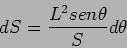 $dS = \frac{L^2 sen\theta}{S} d\theta$